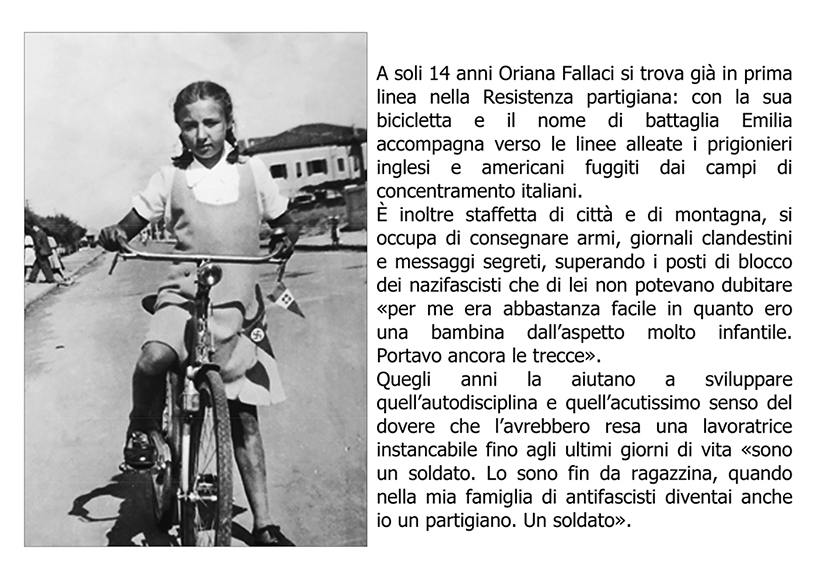 A soli 14 anni Oriana Fallaci si trova già in prima linea nella Resistenza partigiana: con la sua bicicletta e il nome di battaglia Emilia accompagna verso le linee alleate i prigionieri inglesi e americani fuggiti dai campi di concentramento italiani.
È inoltre staffetta di città e di montagna, si occupa di consegnare armi, giornali clandestini e messaggi segreti, superando i posti di blocco dei nazifascisti che di lei non potevano dubitare «per me era abbastanza facile in quanto ero una bambina dall'aspetto molto infantile. Portavo ancora le trecce».
Quegli anni la aiutano a sviluppare quell'autodisciplina e quell'acutissimo senso del dovere che l'avrebbero resa una lavoratrice instancabile fino agli ultimi giorni di vita «sono un soldato. Lo sono fin da ragazzina, quando nella mia famiglia di antifascisti diventai anche io un partigiano. Un soldato».